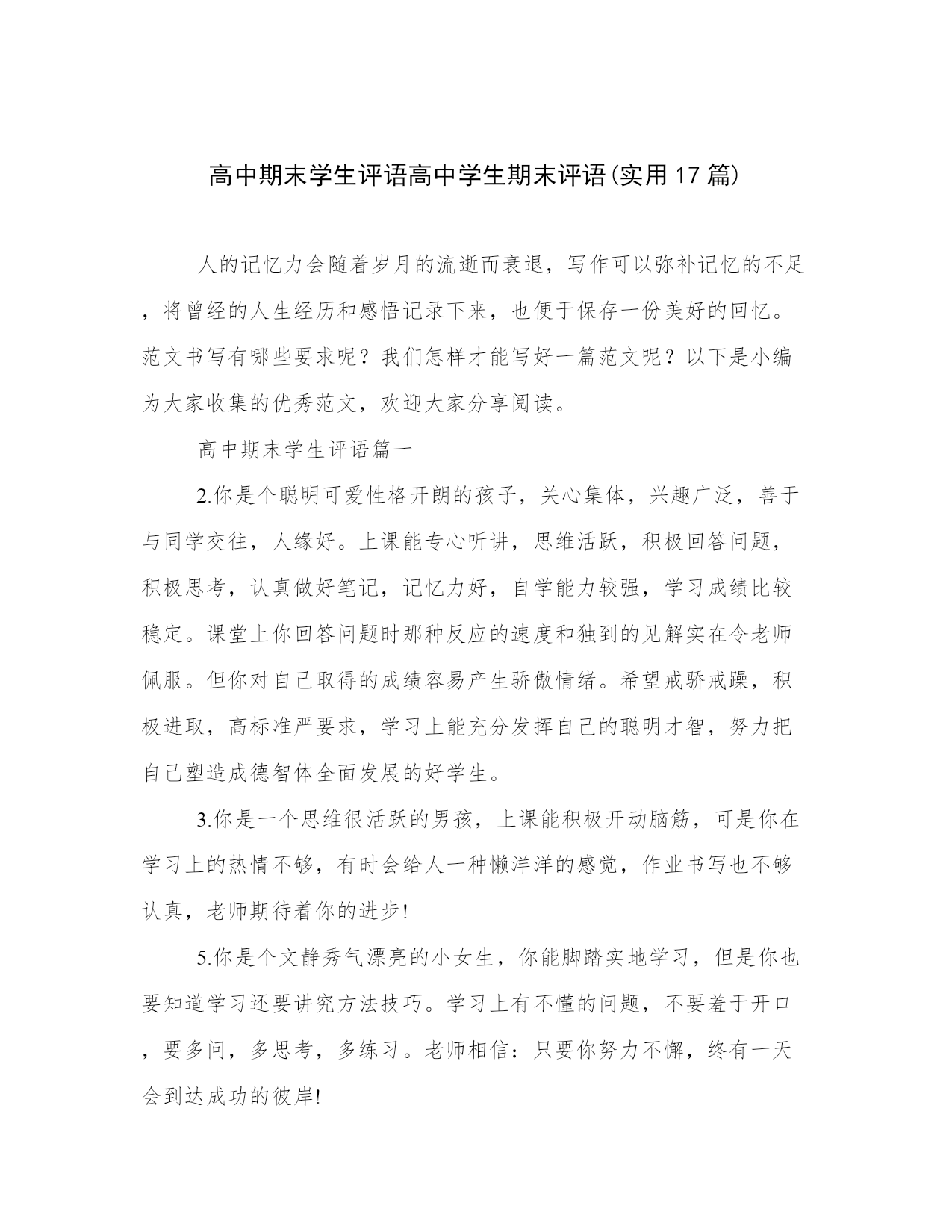 高中期末学生评语高中学生期末评语(实用17篇)

人的记忆力会随着岁月的流逝而衰退，写作可以弥补记忆的不足，将曾经的人生经历和感悟记录下来，也便于保存一份美好的回忆。范文书写有哪些要求呢？我们怎样才能写好一篇范文呢？以下是小编为大家收集的优秀范文，欢迎大家分享阅读。

高中期末学生评语篇一

2.你是个聪明可爱性格开朗的孩子，关心集体，兴趣广泛，善于与同学交往，人缘好。上课能专心听讲，思维活跃，积极回答问题，积极思考，认真做好笔记，记忆力好，自学能力较强，学习成绩比较稳定。课堂上你回答问题时那种反应的速度和独到的见解实在令老师佩服。但你对自己取得的成绩容易产生骄傲情绪。希望戒骄戒躁，积极进取，高标准严要求，学习上能充分发挥自己的聪明才智，努力把自己塑造成德智体全面发展的好学生。

3.你是一个思维很活跃的男孩，上课能积极开动脑筋，可是你在学习上的热情不够，有时会给人一种懒洋洋的感觉，作业书写也不够认真，老师期待着你的进步!

5.你是个文静秀气漂亮的小女生，你能脚踏实地学习，但是你也要知道学习还要讲究方法技巧。学习上有不懂的问题，不要羞于开口，要多问，多思考，多练习。老师相信：只要你努力不懈，终有一天会到达成功的彼岸!